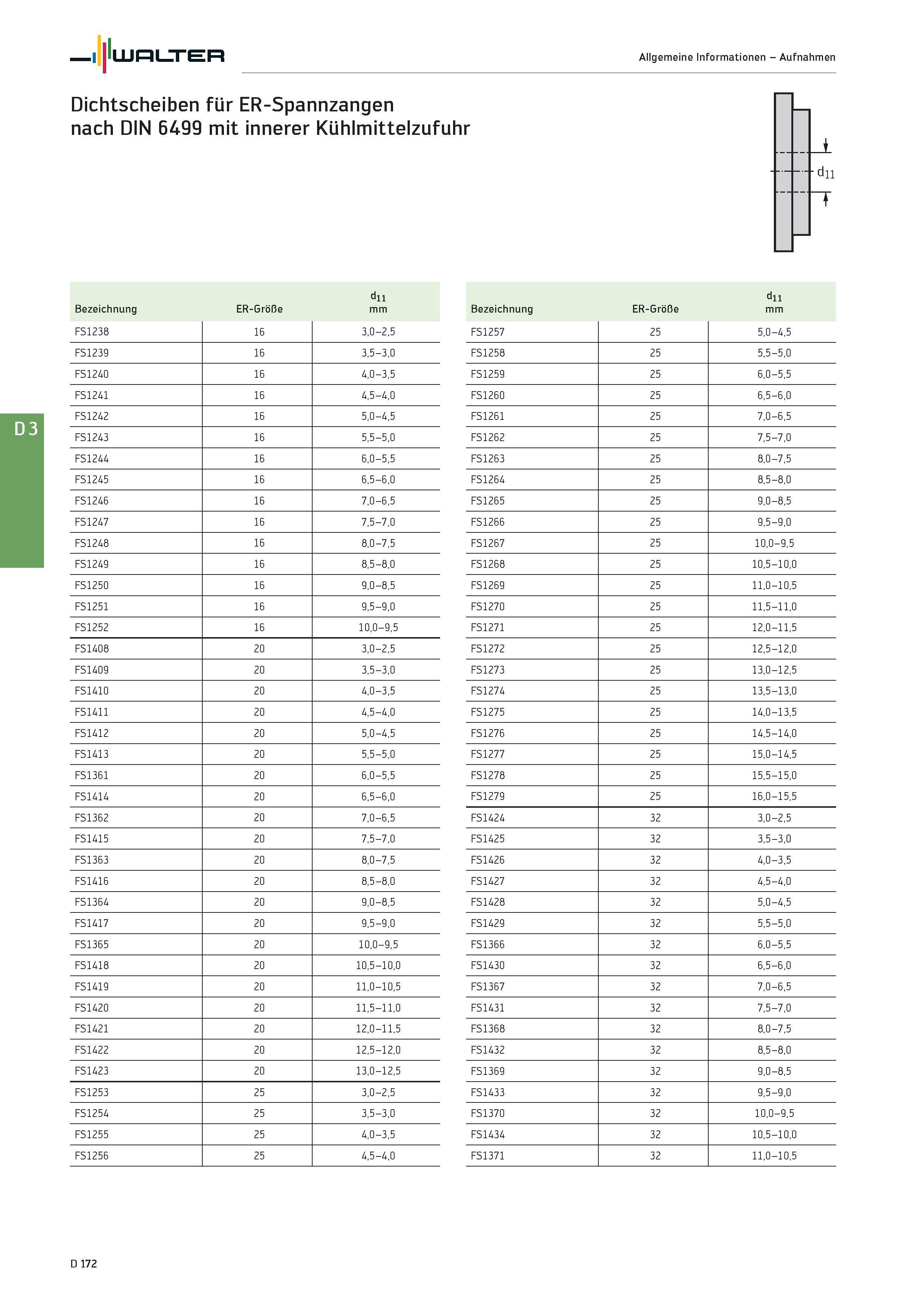 WALTER

Allgemeine Informationen – Aufnahmen

Dichtscheiben für ER-Spannzangen nach DIN 6499 mit innerer Kühlmittelzufuhr

$d_{11}$

D 3

| Bezeichnung | ER-Größe | $d_{11}$ mm |
|---|---|---|
| FS1238 | 16 | 3,0–2,5 |
| FS1239 | 16 | 3,5–3,0 |
| FS1240 | 16 | 4,0–3,5 |
| FS1241 | 16 | 4,5–4,0 |
| FS1242 | 16 | 5,0–4,5 |
| FS1243 | 16 | 5,5–5,0 |
| FS1244 | 16 | 6,0–5,5 |
| FS1245 | 16 | 6,5–6,0 |
| FS1246 | 16 | 7,0–6,5 |
| FS1247 | 16 | 7,5–7,0 |
| FS1248 | 16 | 8,0–7,5 |
| FS1249 | 16 | 8,5–8,0 |
| FS1250 | 16 | 9,0–8,5 |
| FS1251 | 16 | 9,5–9,0 |
| FS1252 | 16 | 10,0–9,5 |
| FS1408 | 20 | 3,0–2,5 |
| FS1409 | 20 | 3,5–3,0 |
| FS1410 | 20 | 4,0–3,5 |
| FS1411 | 20 | 4,5–4,0 |
| FS1412 | 20 | 5,0–4,5 |
| FS1413 | 20 | 5,5–5,0 |
| FS1361 | 20 | 6,0–5,5 |
| FS1414 | 20 | 6,5–6,0 |
| FS1362 | 20 | 7,0–6,5 |
| FS1415 | 20 | 7,5–7,0 |
| FS1363 | 20 | 8,0–7,5 |
| FS1416 | 20 | 8,5–8,0 |
| FS1364 | 20 | 9,0–8,5 |
| FS1417 | 20 | 9,5–9,0 |
| FS1365 | 20 | 10,0–9,5 |
| FS1418 | 20 | 10,5–10,0 |
| FS1419 | 20 | 11,0–10,5 |
| FS1420 | 20 | 11,5–11,0 |
| FS1421 | 20 | 12,0–11,5 |
| FS1422 | 20 | 12,5–12,0 |
| FS1423 | 20 | 13,0–12,5 |
| FS1253 | 25 | 3,0–2,5 |
| FS1254 | 25 | 3,5–3,0 |
| FS1255 | 25 | 4,0–3,5 |
| FS1256 | 25 | 4,5–4,0 |

| Bezeichnung | ER-Größe | $d_{11}$ mm |
|---|---|---|
| FS1257 | 25 | 5,0–4,5 |
| FS1258 | 25 | 5,5–5,0 |
| FS1259 | 25 | 6,0–5,5 |
| FS1260 | 25 | 6,5–6,0 |
| FS1261 | 25 | 7,0–6,5 |
| FS1262 | 25 | 7,5–7,0 |
| FS1263 | 25 | 8,0–7,5 |
| FS1264 | 25 | 8,5–8,0 |
| FS1265 | 25 | 9,0–8,5 |
| FS1266 | 25 | 9,5–9,0 |
| FS1267 | 25 | 10,0–9,5 |
| FS1268 | 25 | 10,5–10,0 |
| FS1269 | 25 | 11,0–10,5 |
| FS1270 | 25 | 11,5–11,0 |
| FS1271 | 25 | 12,0–11,5 |
| FS1272 | 25 | 12,5–12,0 |
| FS1273 | 25 | 13,0–12,5 |
| FS1274 | 25 | 13,5–13,0 |
| FS1275 | 25 | 14,0–13,5 |
| FS1276 | 25 | 14,5–14,0 |
| FS1277 | 25 | 15,0–14,5 |
| FS1278 | 25 | 15,5–15,0 |
| FS1279 | 25 | 16,0–15,5 |
| FS1424 | 32 | 3,0–2,5 |
| FS1425 | 32 | 3,5–3,0 |
| FS1426 | 32 | 4,0–3,5 |
| FS1427 | 32 | 4,5–4,0 |
| FS1428 | 32 | 5,0–4,5 |
| FS1429 | 32 | 5,5–5,0 |
| FS1366 | 32 | 6,0–5,5 |
| FS1430 | 32 | 6,5–6,0 |
| FS1367 | 32 | 7,0–6,5 |
| FS1431 | 32 | 7,5–7,0 |
| FS1368 | 32 | 8,0–7,5 |
| FS1432 | 32 | 8,5–8,0 |
| FS1369 | 32 | 9,0–8,5 |
| FS1433 | 32 | 9,5–9,0 |
| FS1370 | 32 | 10,0–9,5 |
| FS1434 | 32 | 10,5–10,0 |
| FS1371 | 32 | 11,0–10,5 |

D 172